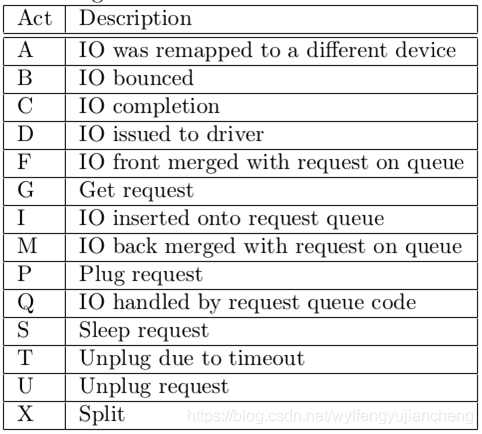 | Act | Description |
|---|---|
| A | IO was remapped to a different device |
| B | IO bounced |
| C | IO completion |
| D | IO issued to driver |
| F | IO front merged with request on queue |
| G | Get request |
| I | IO inserted onto request queue |
| M | IO back merged with request on queue |
| P | Plug request |
| Q | IO handled by request queue code |
| S | Sleep request |
| T | Unplug due to timeout |
| U | Unplug request |
| X | Split |

https://blog.csdn.net/wylfengyujiancheng